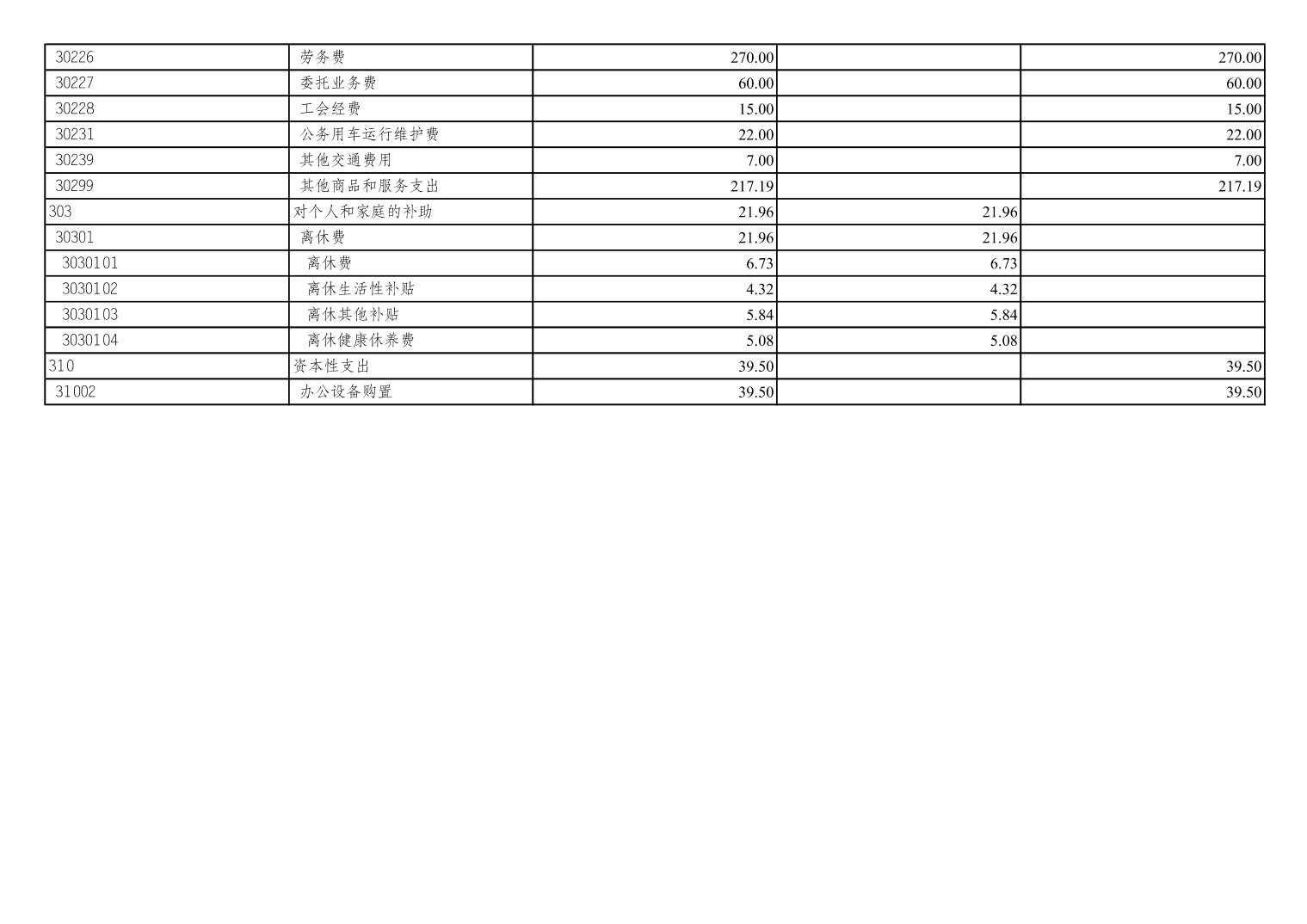 | 30226 | 劳务费 | 270.00 |  | 270.00 |
|---|---|---|---|---|
| 30227 | 委托业务费 | 60.00 |  | 60.00 |
| 30228 | 工会经费 | 15.00 |  | 15.00 |
| 30231 | 公务用车运行维护费 | 22.00 |  | 22.00 |
| 30239 | 其他交通费用 | 7.00 |  | 7.00 |
| 30299 | 其他商品和服务支出 | 217.19 |  | 217.19 |
| 303 | 对个人和家庭的补助 | 21.96 | 21.96 |  |
| 30301 | 离休费 | 21.96 | 21.96 |  |
| 3030101 | 离休费 | 6.73 | 6.73 |  |
| 3030102 | 离休生活性补贴 | 4.32 | 4.32 |  |
| 3030103 | 离休其他补贴 | 5.84 | 5.84 |  |
| 3030104 | 离休健康休养费 | 5.08 | 5.08 |  |
| 310 | 资本性支出 | 39.50 |  | 39.50 |
| 31002 | 办公设备购置 | 39.50 |  | 39.50 |